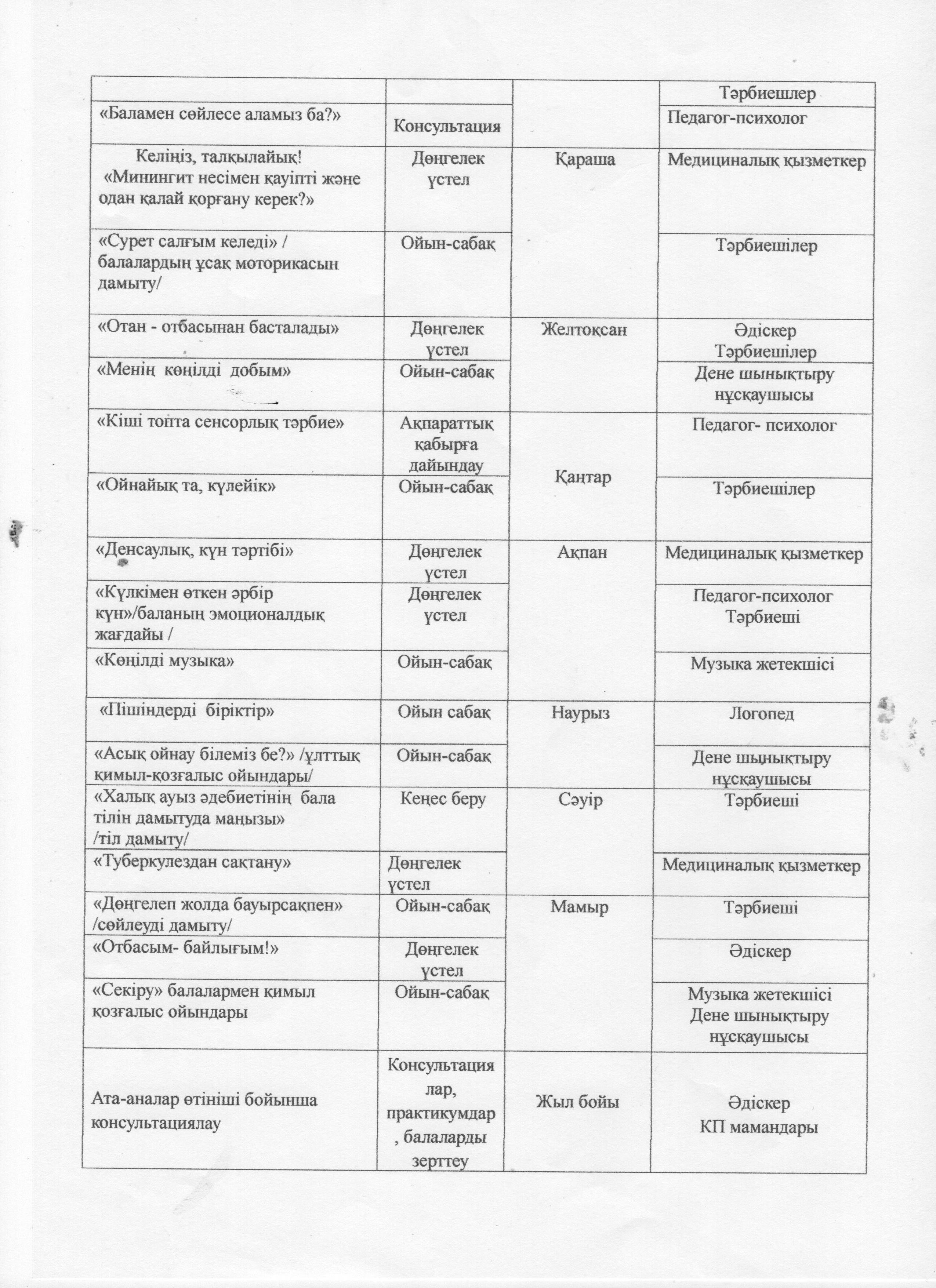 |  |  |  | Тәрбиешлер |
|---|---|---|---|
| «Баламен сөйлесе аламыз ба?» | Консультация |  | Педагог-психолог |
| Келіңіз, талқылайық! «Минингит несімен қауіпті және одан қалай қорғану керек?» | Дөңгелек үстел | Қараша | Медициналық қызметкер |
| «Сурет салғым келеді» / балалардың ұсақ моторикасын дамыту/ | Ойын-сабақ |  | Тәрбиешілер |
| «Отан - отбасынан басталады» | Дөңгелек үстел | Желтоқсан | Әдіскер Тәрбиешілер |
| «Менің көңілді добым» | Ойын-сабақ |  | Дене шынықтыру нұсқаушысы |
| «Кіші топта сенсорлық тәрбие» | Ақпараттық қабырға дайындау | Қаңтар | Педагог- психолог |
| «Ойнайық та, күлейік» | Ойын-сабақ |  | Тәрбиешілер |
| «Денсаулық, күн тәртібі» | Дөңгелек үстел | Ақпан | Медициналық қызметкер |
| «Күлкімен өткен әрбір күн»/баланың эмоционалдық жағдайы / | Дөңгелек үстел |  | Педагог-психолог Тәрбиеші |
| «Көңілді музыка» | Ойын-сабақ |  | Музыка жетекшісі |
| «Пішіндерді біріктір» | Ойын сабақ | Наурыз | Логопед |
| «Асық ойнау білеміз бе?» /ұлттық қимыл-қозғалыс ойындары/ | Ойын-сабақ |  | Дене шынықтыру нұсқаушысы |
| «Халық ауыз әдебиетінің бала тілін дамытуда маңызы» /тіл дамыту/ | Кеңес беру | Сәуір | Тәрбиеші |
| «Туберкулездан сақтану» | Дөңгелек үстел |  | Медициналық қызметкер |
| «Дөңгелеп жолда бауырсақпен» /сөйлеуді дамыту/ | Ойын-сабақ | Мамыр | Тәрбиеші |
| «Отбасым- байлығым!» | Дөңгелек үстел |  | Әдіскер |
| «Секіру» балалармен қимыл қозғалыс ойындары | Ойын-сабақ |  | Музыка жетекшісі Дене шынықтыру нұсқаушысы |
| Ата-аналар өтініші бойынша консультациялау | Консультациялар, практикумдар, балаларды зерттеу | Жыл бойы | Әдіскер КП мамандары |